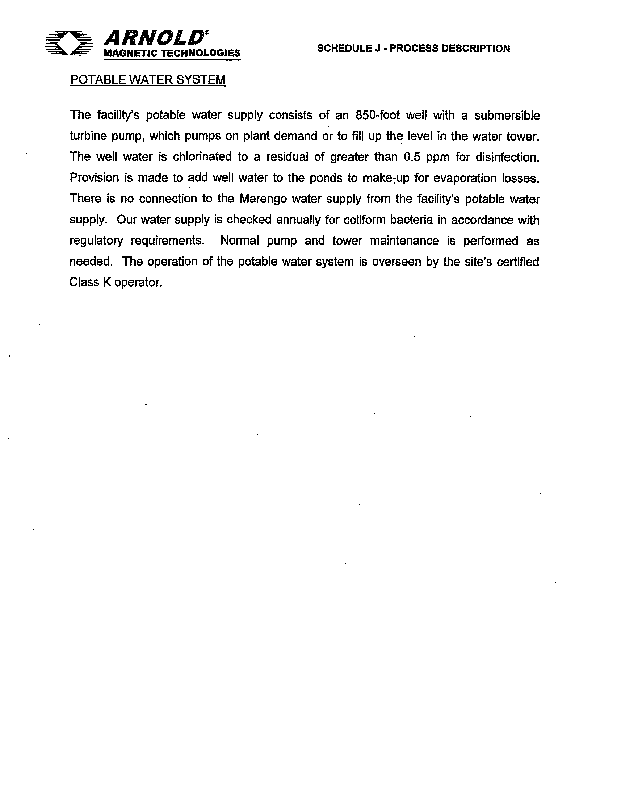 ARNOLD
MAGNETIC TECHNOLOGIES

SCHEDULE J - PROCESS DESCRIPTION

POTABLE WATER SYSTEM

The facility's potable water supply consists of an 850-foot well with a submersible turbine pump, which pumps on plant demand or to fill up the level in the water tower. The well water is chlorinated to a residual of greater than 0.5 ppm for disinfection. Provision is made to add well water to the ponds to make-up for evaporation losses. There is no connection to the Marengo water supply from the facility's potable water supply. Our water supply is checked annually for coliform bacteria in accordance with regulatory requirements. Normal pump and tower maintenance is performed as needed. The operation of the potable water system is overseen by the site's certified Class K operator.